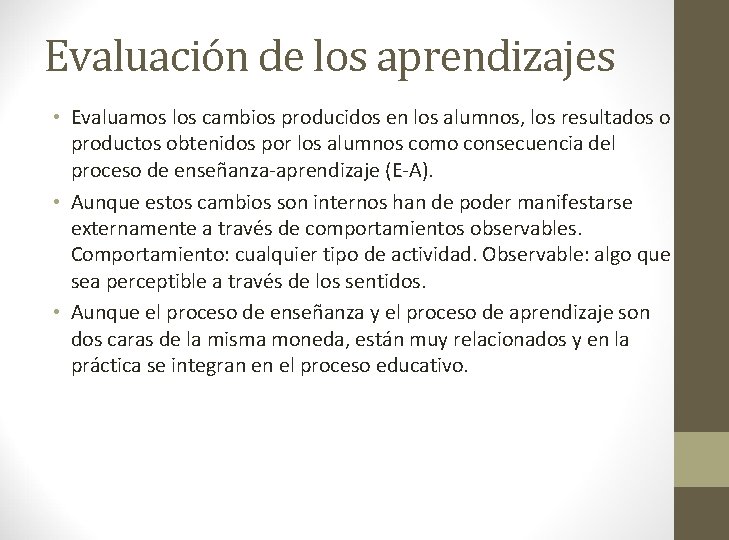 Evaluación de los aprendizajes

• Evaluamos los cambios producidos en los alumnos, los resultados o productos obtenidos por los alumnos como consecuencia del proceso de enseñanza-aprendizaje (E-A).

• Aunque estos cambios son internos han de poder manifestarse externamente a través de comportamientos observables. Comportamiento: cualquier tipo de actividad. Observable: algo que sea perceptible a través de los sentidos.

• Aunque el proceso de enseñanza y el proceso de aprendizaje son dos caras de la misma moneda, están muy relacionados y en la práctica se integran en el proceso educativo.